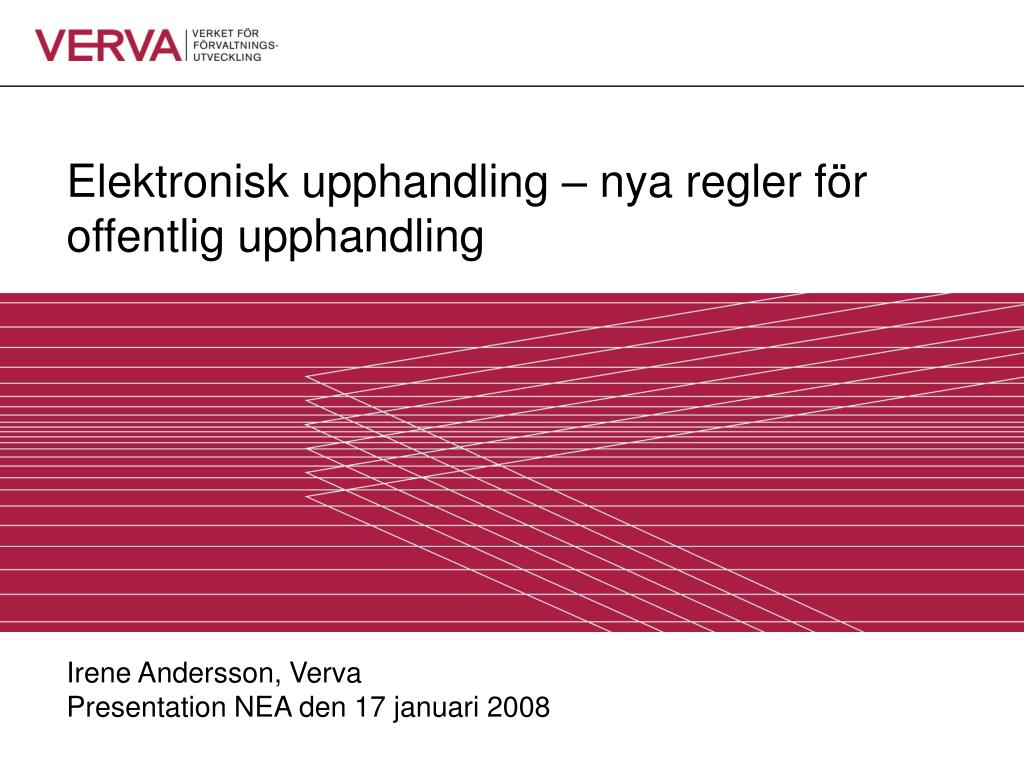 VERVA VERKET FÖR FÖRVALTNINGS-UTVECKLING

Elektronisk upphandling – nya regler för offentlig upphandling

Irene Andersson, Verva
Presentation NEA den 17 januari 2008